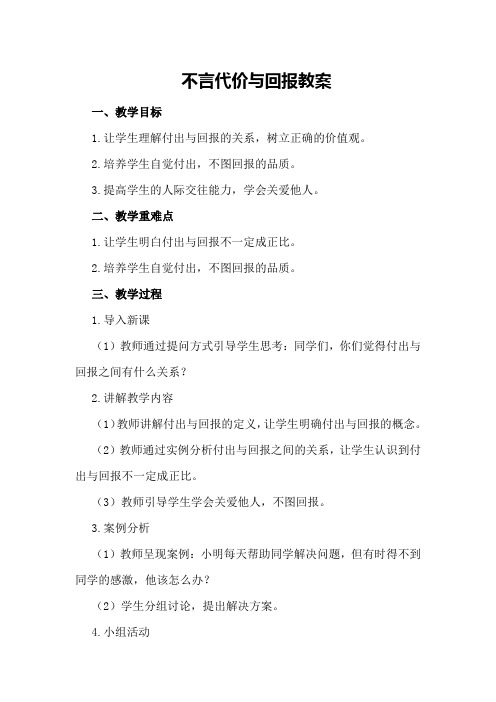 不言代价与回报教案

一、教学目标

1.让学生理解付出与回报的关系，树立正确的价值观。

2.培养学生自觉付出，不图回报的品质。

3.提高学生的人际交往能力，学会关爱他人。

二、教学重难点

1.让学生明白付出与回报不一定成正比。

2.培养学生自觉付出，不图回报的品质。

三、教学过程

1.导入新课

（1）教师通过提问方式引导学生思考：同学们，你们觉得付出与回报之间有什么关系？

2.讲解教学内容

（1）教师讲解付出与回报的定义，让学生明确付出与回报的概念。

（2）教师通过实例分析付出与回报之间的关系，让学生认识到付出与回报不一定成正比。

（3）教师引导学生学会关爱他人，不图回报。

3.案例分析

（1）教师呈现案例：小明每天帮助同学解决问题，但有时得不到同学的感激，他该怎么办？

（2）学生分组讨论，提出解决方案。

4.小组活动